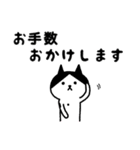 お手数
おかけします